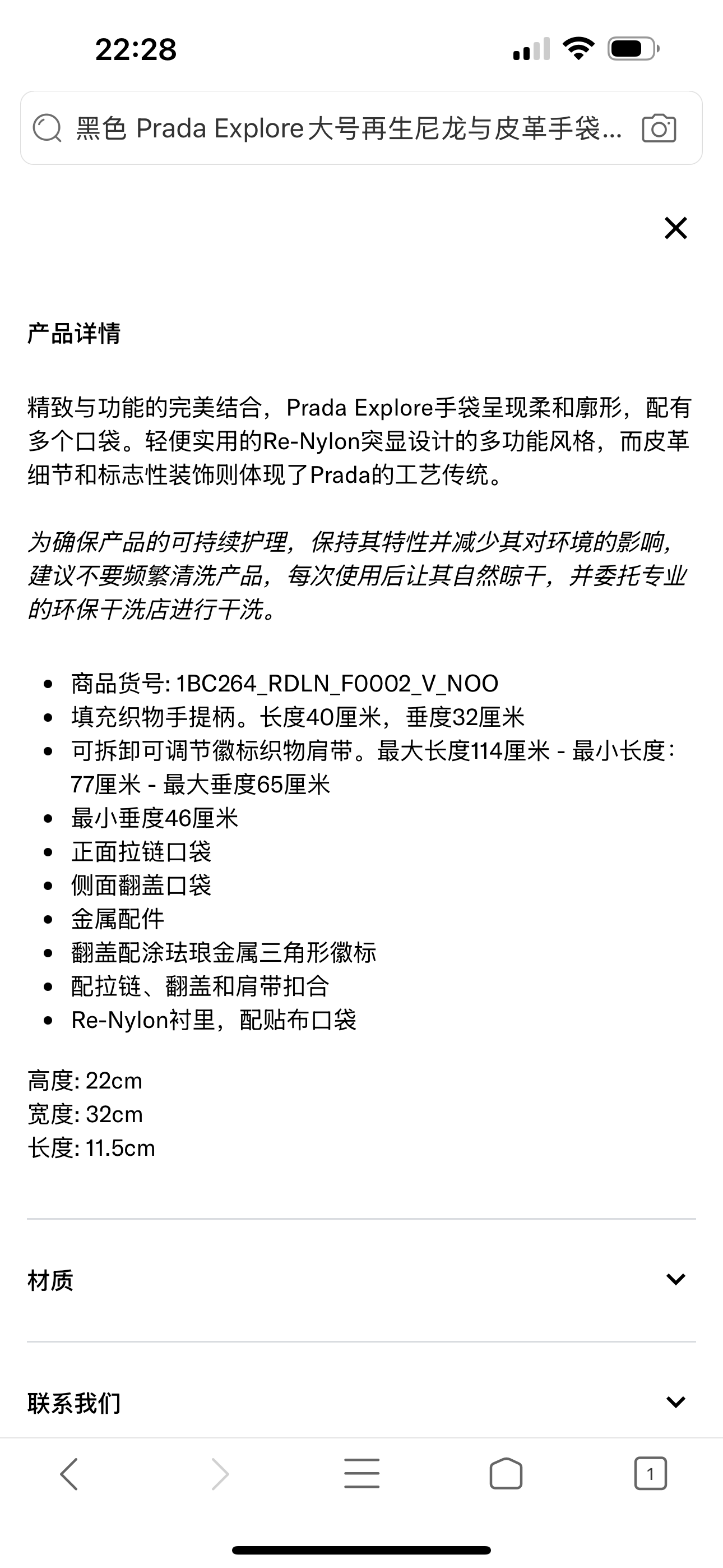 22:28

黑色 Prada Explore大号再生尼龙与皮革手袋...

产品详情

精致与功能的完美结合，Prada Explore手袋呈现柔和廓形，配有多个口袋。轻便实用的Re-Nylon突显设计的多功能风格，而皮革细节和标志性装饰则体现了Prada的工艺传统。

为确保产品的可持续护理，保持其特性并减少其对环境的影响，建议不要频繁清洗产品，每次使用后让其自然晾干，并委托专业的环保干洗店进行干洗。

- 商品货号: 1BC264_RDLN_F0002_V_NOO
- 填充织物手提柄。长度40厘米，垂度32厘米
- 可拆卸可调节徽标织物肩带。最大长度114厘米 - 最小长度: 77厘米 - 最大垂度65厘米
- 最小垂度46厘米
- 正面拉链口袋
- 侧面翻盖口袋
- 金属配件
- 翻盖配涂珐琅金属三角形徽标
- 配拉链、翻盖和肩带扣合
- Re-Nylon衬里，配贴布口袋

高度: 22cm
宽度: 32cm
长度: 11.5cm

材质

联系我们

1